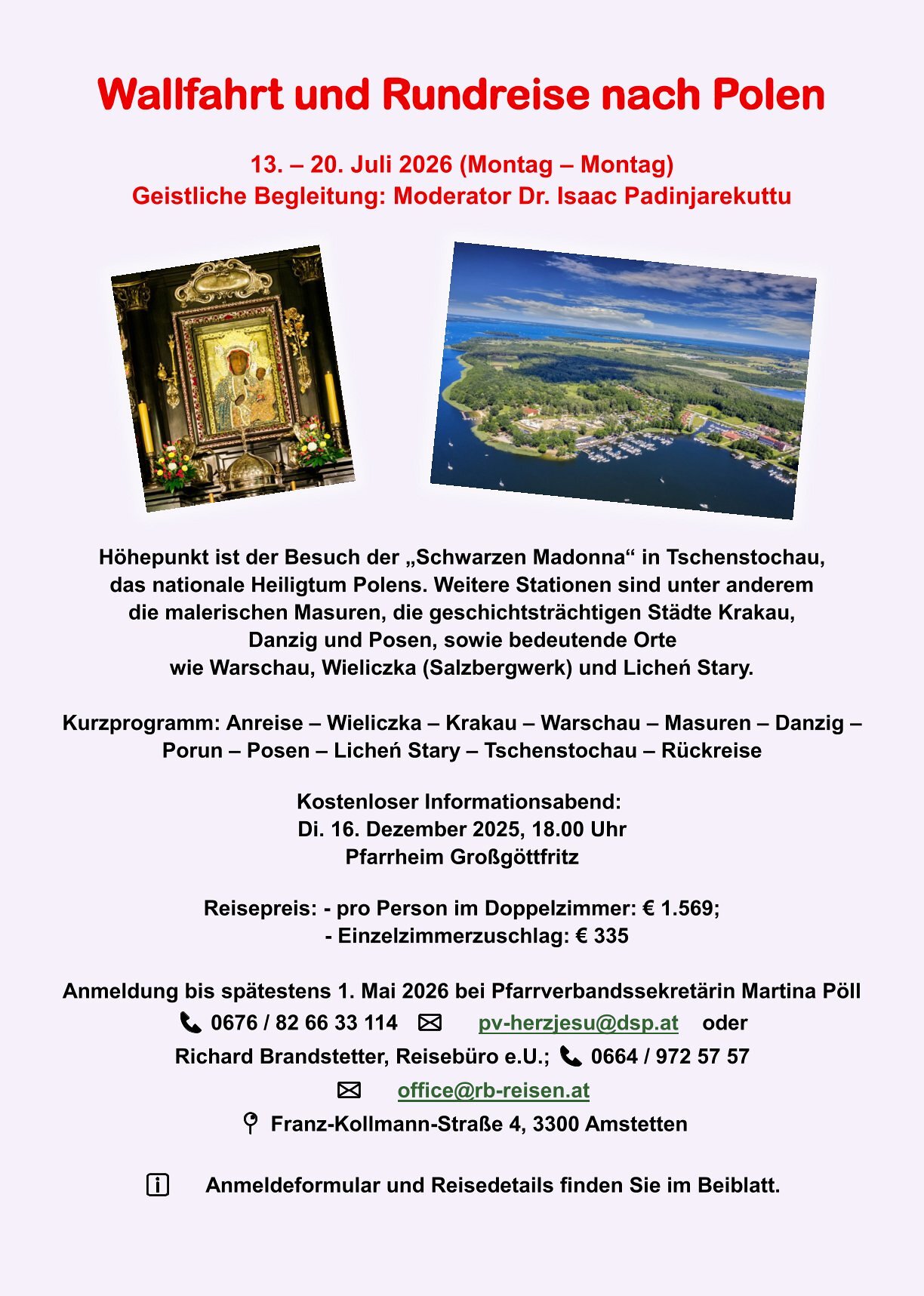 Wallfahrt und Rundreise nach Polen

13. – 20. Juli 2026 (Montag – Montag)
Geistliche Begleitung: Moderator Dr. Isaac Padinjarekuttu

Höhepunkt ist der Besuch der „Schwarzen Madonna“ in Tschenstochau, das nationale Heiligtum Polens. Weitere Stationen sind unter anderem die malerischen Masuren, die geschichtsträchtigen Städte Krakau, Danzig und Posen, sowie bedeutende Orte wie Warschau, Wieliczka (Salzbergwerk) und Licheń Stary.

Kurzprogramm: Anreise – Wieliczka – Krakau – Warschau – Masuren – Danzig – Porun – Posen – Licheń Stary – Tschenstochau – Rückreise

Kostenloser Informationsabend:
Di. 16. Dezember 2025, 18.00 Uhr
Pfarrheim Großgöttfritz

Reisepreis: - pro Person im Doppelzimmer: € 1.569;
- Einzelzimmerzuschlag: € 335

Anmeldung bis spätestens 1. Mai 2026 bei Pfarrverbandssekretärin Martina Pöll
0676 / 82 66 33 114 pv-herzjesu@dsp.at oder
Richard Brandstetter, Reisebüro e.U.; 0664 / 972 57 57
office@rb-reisen.at
Franz-Kollmann-Straße 4, 3300 Amstetten

Anmeldeformular und Reisedetails finden Sie im Beiblatt.